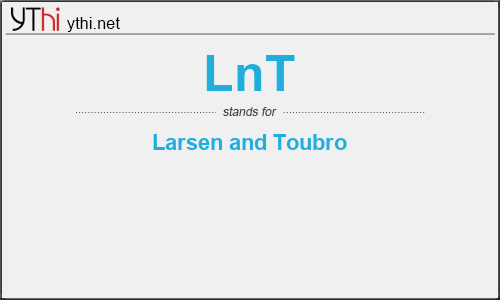 YThi ythi.net

LnT

stands for

Larsen and Toubro